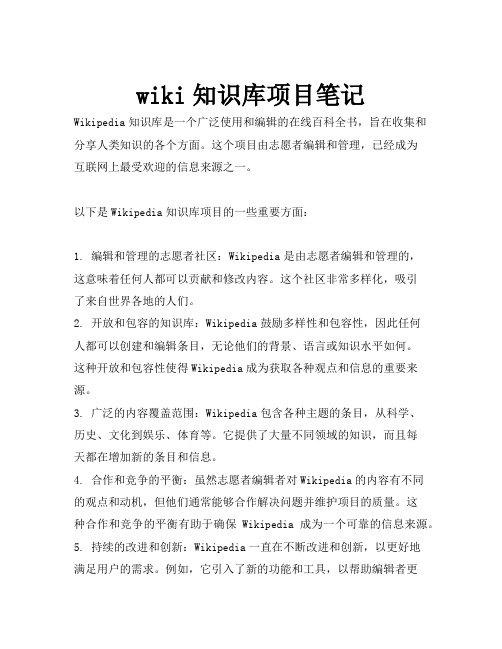 wiki 知识库项目笔记

Wikipedia 知识库是一个广泛使用和编辑的在线百科全书，旨在收集和分享人类知识的各个方面。这个项目由志愿者编辑和管理，已经成为互联网上最受欢迎的信息来源之一。

以下是 Wikipedia 知识库项目的一些重要方面：

1. 编辑和管理的志愿者社区：Wikipedia 是由志愿者编辑和管理的，这意味着任何人都可以贡献和修改内容。这个社区非常多样化，吸引了来自世界各地的人们。

2. 开放和包容的知识库：Wikipedia 鼓励多样性和包容性，因此任何人都可以创建和编辑条目，无论他们的背景、语言或知识水平如何。这种开放和包容性使得 Wikipedia 成为获取各种观点和信息的重要来源。

3. 广泛的内容覆盖范围：Wikipedia 包含各种主题的条目，从科学、历史、文化到娱乐、体育等。它提供了大量不同领域的知识，而且每天都在增加新的条目和信息。

4. 合作和竞争的平衡：虽然志愿者编辑者对 Wikipedia 的内容有不同的观点和动机，但他们通常能够合作解决问题并维护项目的质量。这种合作和竞争的平衡有助于确保 Wikipedia 成为一个可靠的信息来源。

5. 持续的改进和创新：Wikipedia 一直在不断改进和创新，以更好地满足用户的需求。例如，它引入了新的功能和工具，以帮助编辑者更